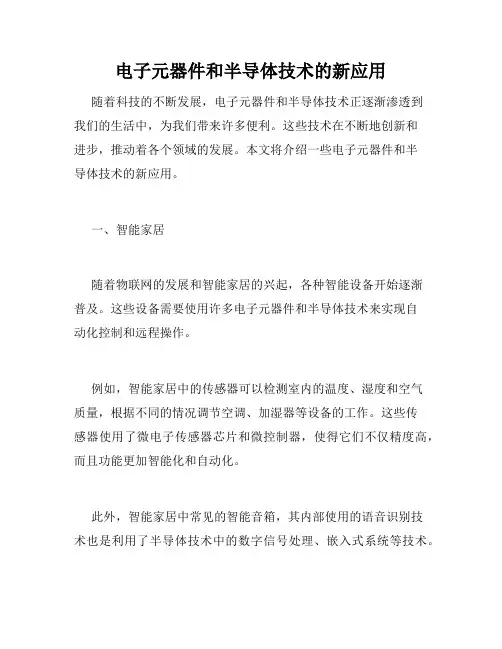 电子元器件和半导体技术的新应用

随着科技的不断发展，电子元器件和半导体技术正逐渐渗透到我们的生活中，为我们带来许多便利。这些技术在不断地创新和进步，推动着各个领域的发展。本文将介绍一些电子元器件和半导体技术的新应用。

一、智能家居

随着物联网的发展和智能家居的兴起，各种智能设备开始逐渐普及。这些设备需要使用许多电子元器件和半导体技术来实现自动化控制和远程操作。

例如，智能家居中的传感器可以检测室内的温度、湿度和空气质量，根据不同的情况调节空调、加湿器等设备的工作。这些传感器使用了微电子传感器芯片和微控制器，使得它们不仅精度高，而且功能更加智能化和自动化。

此外，智能家居中常见的智能音箱，其内部使用的语音识别技术也是利用了半导体技术中的数字信号处理、嵌入式系统等技术。